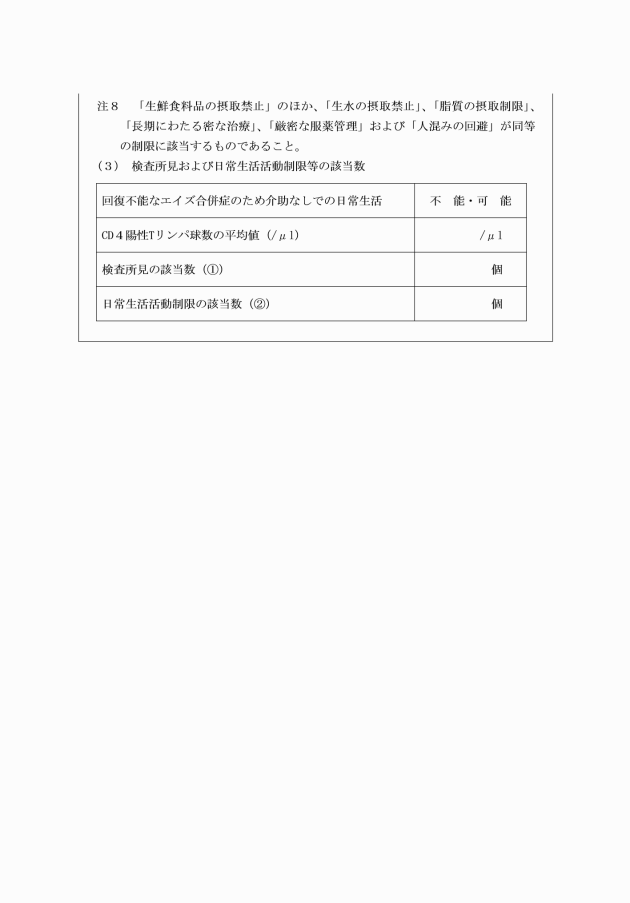 注８　「生鮮食料品の摂取禁止」のほか、「生水の摂取禁止」、「脂質の摂取制限」、「長期にわたる密な治療」、「厳密な服薬管理」および「人混みの回避」が同等の制限に該当するものであること。

（３）　検査所見および日常生活活動制限等の該当数

| 回復不能なエイズ合併症のため介助なしでの日常生活 | 不　能・可　能 |
|---|---|
| CD４陽性Tリンパ球数の平均値（/μl） | /μl |
| 検査所見の該当数（①） | 個 |
| 日常生活活動制限の該当数（②） | 個 |